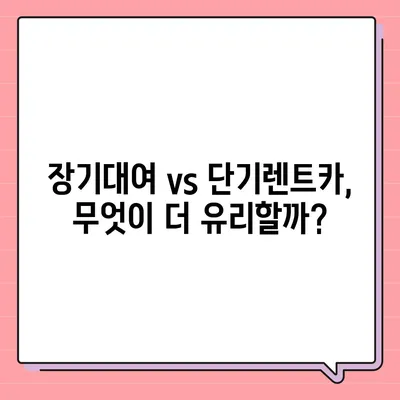 장기대여 vs 단기렌트카, 무엇이 더 유리할까?